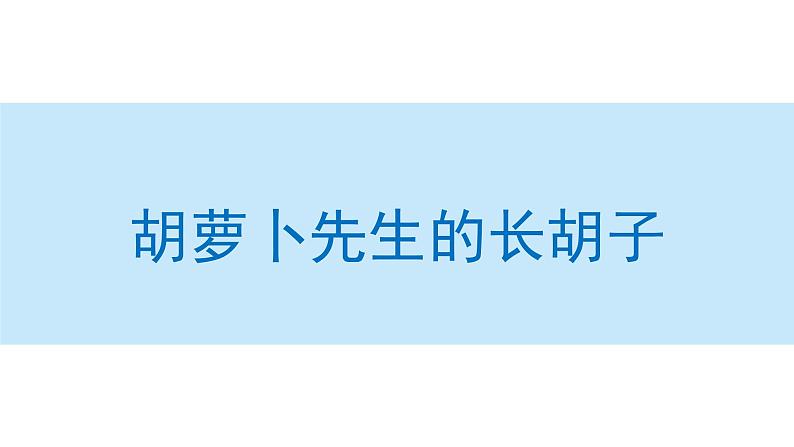 胡萝卜先生的长胡子